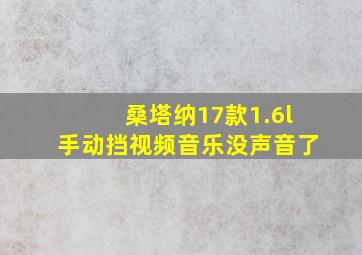 桑塔纳17款1.6l
手动挡视频音乐没声音了